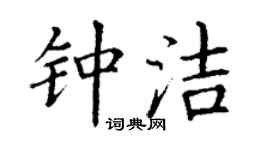 钟洁

词典网